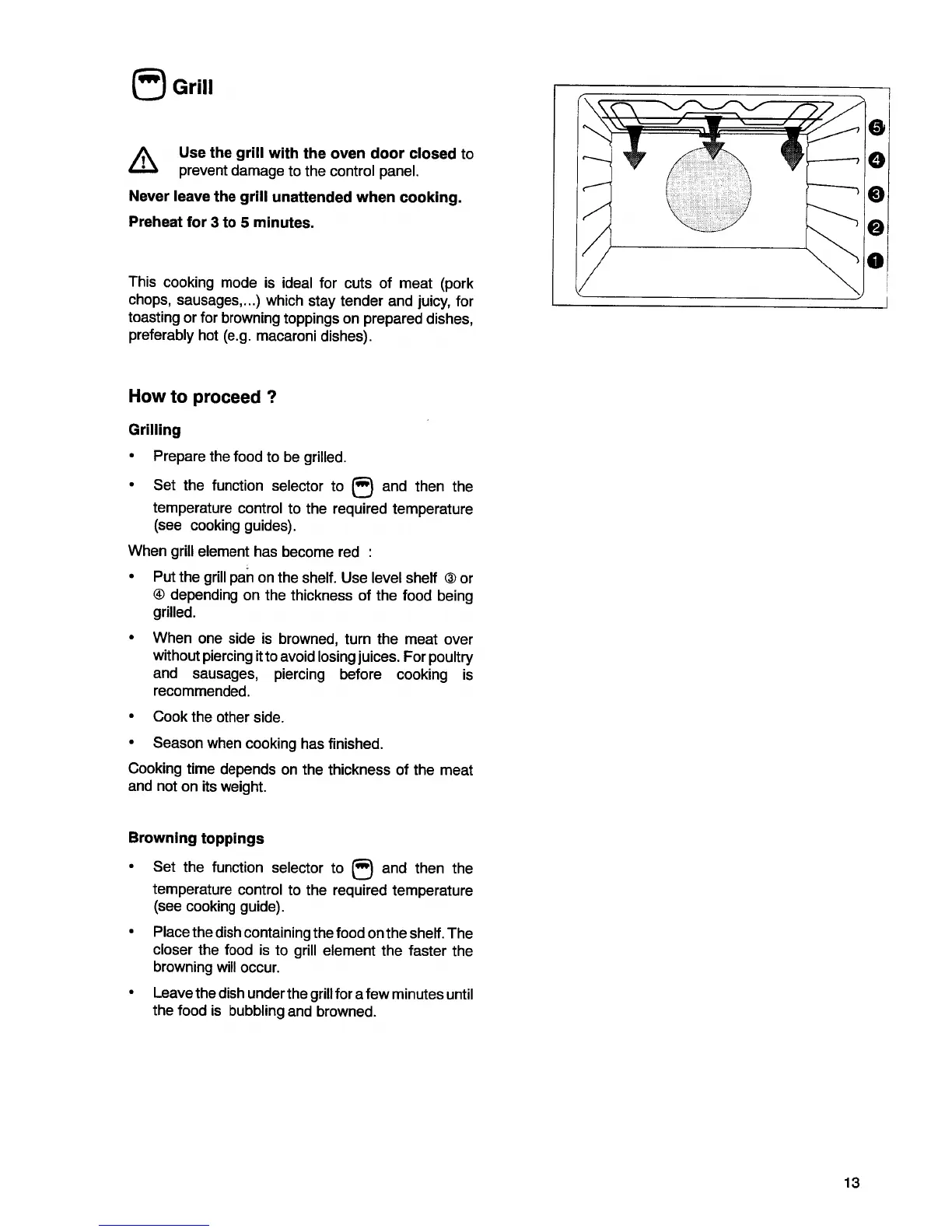 Grill

Use the grill with the oven door closed to prevent damage to the control panel.

Never leave the grill unattended when cooking.

Preheat for 3 to 5 minutes.

This cooking mode is ideal for cuts of meat (pork chops, sausages,...) which stay tender and juicy, for toasting or for browning toppings on prepared dishes, preferably hot (e.g. macaroni dishes).

5
4
3
2
1

How to proceed ?

Grilling

• Prepare the food to be grilled.

• Set the function selector to and then the temperature control to the required temperature (see cooking guides).

When grill element has become red :

• Put the grill pan on the shelf. Use level shelf ③ or ④ depending on the thickness of the food being grilled.

• When one side is browned, turn the meat over without piercing it to avoid losing juices. For poultry and sausages, piercing before cooking is recommended.

• Cook the other side.

• Season when cooking has finished.

Cooking time depends on the thickness of the meat and not on its weight.

Browning toppings

• Set the function selector to and then the temperature control to the required temperature (see cooking guide).

• Place the dish containing the food on the shelf. The closer the food is to grill element the faster the browning will occur.

• Leave the dish under the grill for a few minutes until the food is bubbling and browned.

13